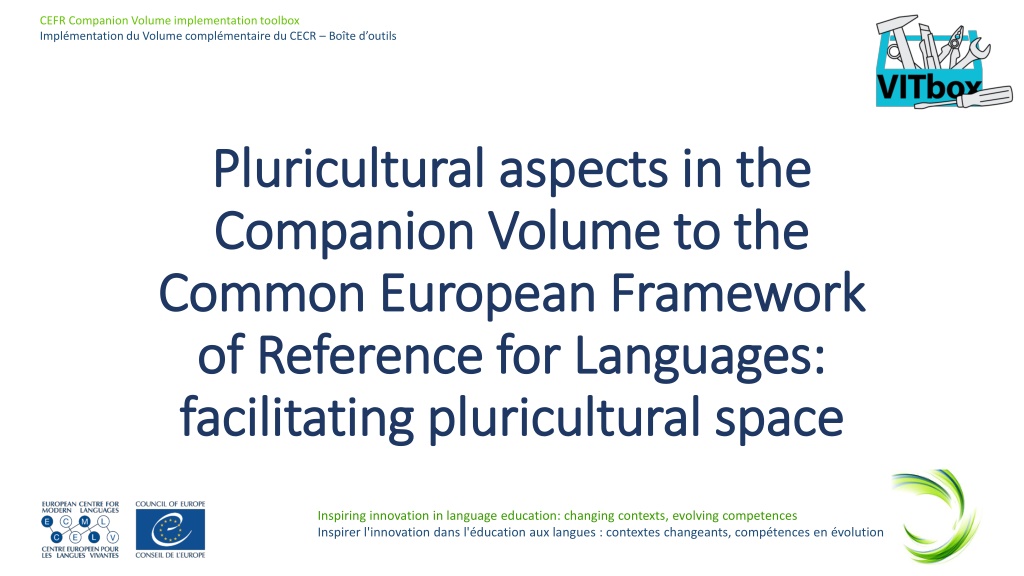 CEFR Companion Volume implementation toolbox
Implémentation du Volume complémentaire du CECR – Boîte d'outils

VITbox

Pluricultural aspects in the Companion Volume to the Common European Framework of Reference for Languages: facilitating pluricultural space

EUROPEAN CENTRE FOR MODERN LANGUAGES
E C M L
C E L V
CENTRE EUROPEEN POUR LES LANGUES VIVANTES

COUNCIL OF EUROPE
CONSEIL DE L'EUROPE

Inspiring innovation in language education: changing contexts, evolving competences
Inspirer l'innovation dans l'éducation aux langues : contextes changeants, compétences en évolution